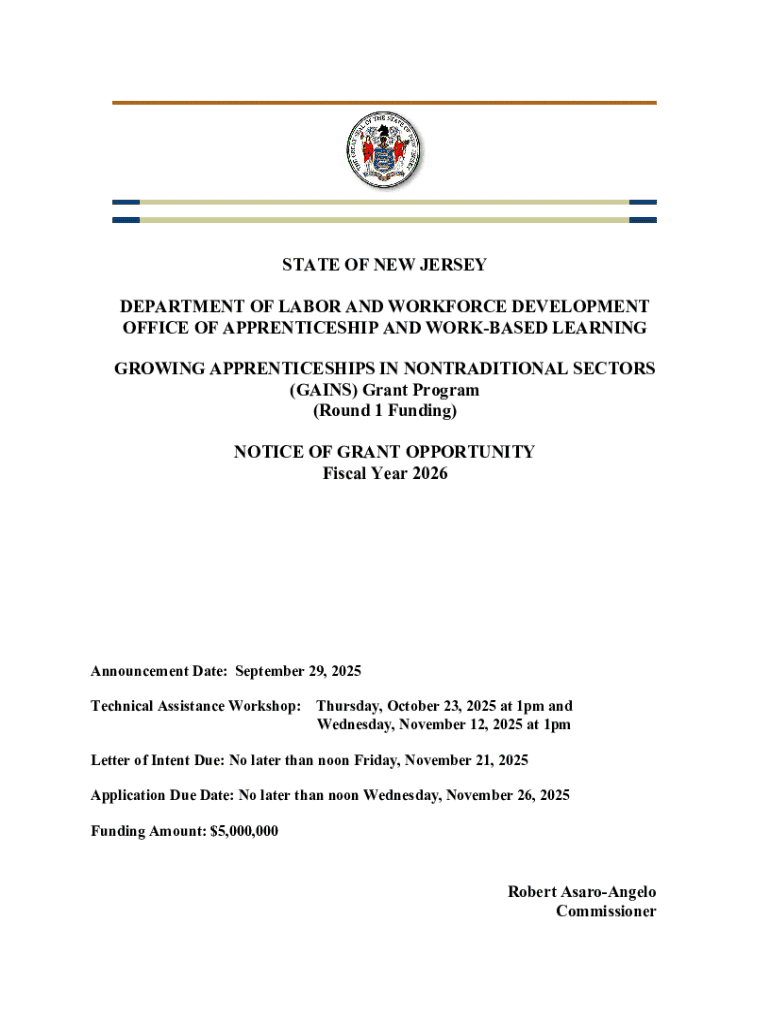 THE GREAT SEAL OF THE STATE OF NEW JERSEY

STATE OF NEW JERSEY

DEPARTMENT OF LABOR AND WORKFORCE DEVELOPMENT
OFFICE OF APPRENTICESHIP AND WORK-BASED LEARNING

GROWING APPRENTICESHIPS IN NONTRADITIONAL SECTORS
(GAINS) Grant Program
(Round 1 Funding)

NOTICE OF GRANT OPPORTUNITY
Fiscal Year 2026

Announcement Date: September 29, 2025

Technical Assistance Workshop: Thursday, October 23, 2025 at 1pm and Wednesday, November 12, 2025 at 1pm

Letter of Intent Due: No later than noon Friday, November 21, 2025

Application Due Date: No later than noon Wednesday, November 26, 2025

Funding Amount: $5,000,000

Robert Asaro-Angelo
Commissioner